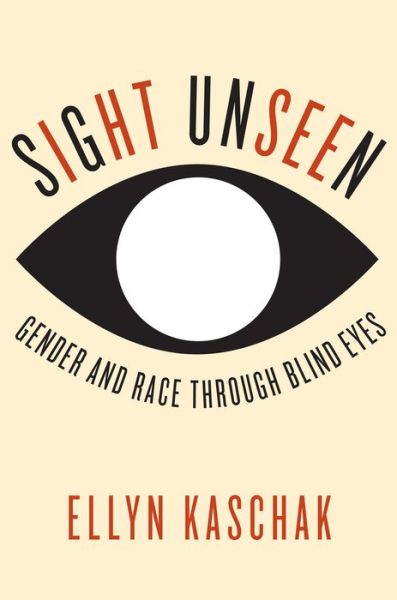 SIGHT UNSEEN

GENDER AND RACE THROUGH BLIND EYES

ELLYN KASCHAK